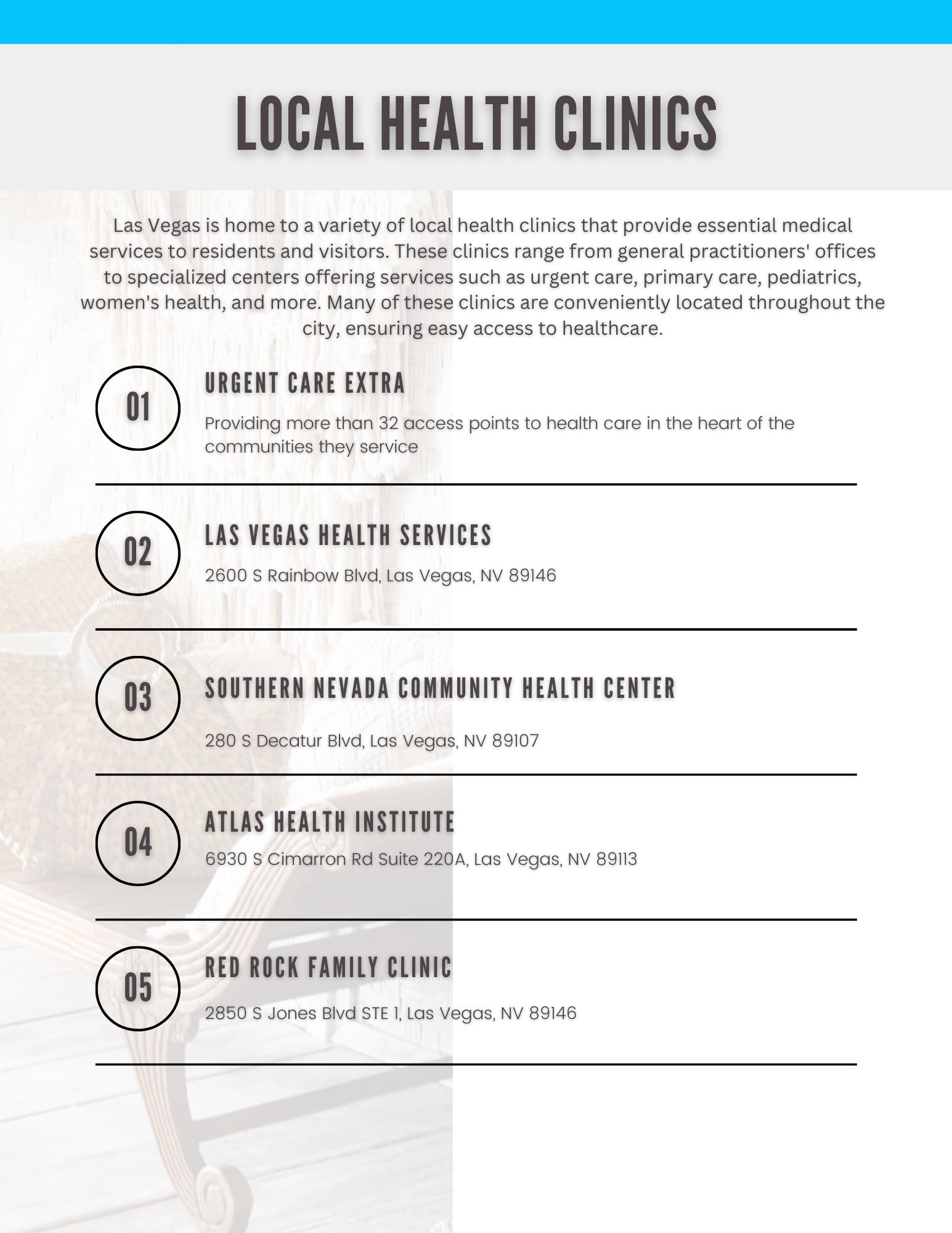 LOCAL HEALTH CLINICS

Las Vegas is home to a variety of local health clinics that provide essential medical services to residents and visitors. These clinics range from general practitioners' offices to specialized centers offering services such as urgent care, primary care, pediatrics, women's health, and more. Many of these clinics are conveniently located throughout the city, ensuring easy access to healthcare.

01

URGENT CARE EXTRA

Providing more than 32 access points to health care in the heart of the communities they service

02

LAS VEGAS HEALTH SERVICES

2600 S Rainbow Blvd, Las Vegas, NV 89146

03

SOUTHERN NEVADA COMMUNITY HEALTH CENTER

280 S Decatur Blvd, Las Vegas, NV 89107

04

ATLAS HEALTH INSTITUTE

6930 S Cimarron Rd Suite 220A, Las Vegas, NV 89113

05

RED ROCK FAMILY CLINIC

2850 S Jones Blvd STE 1, Las Vegas, NV 89146